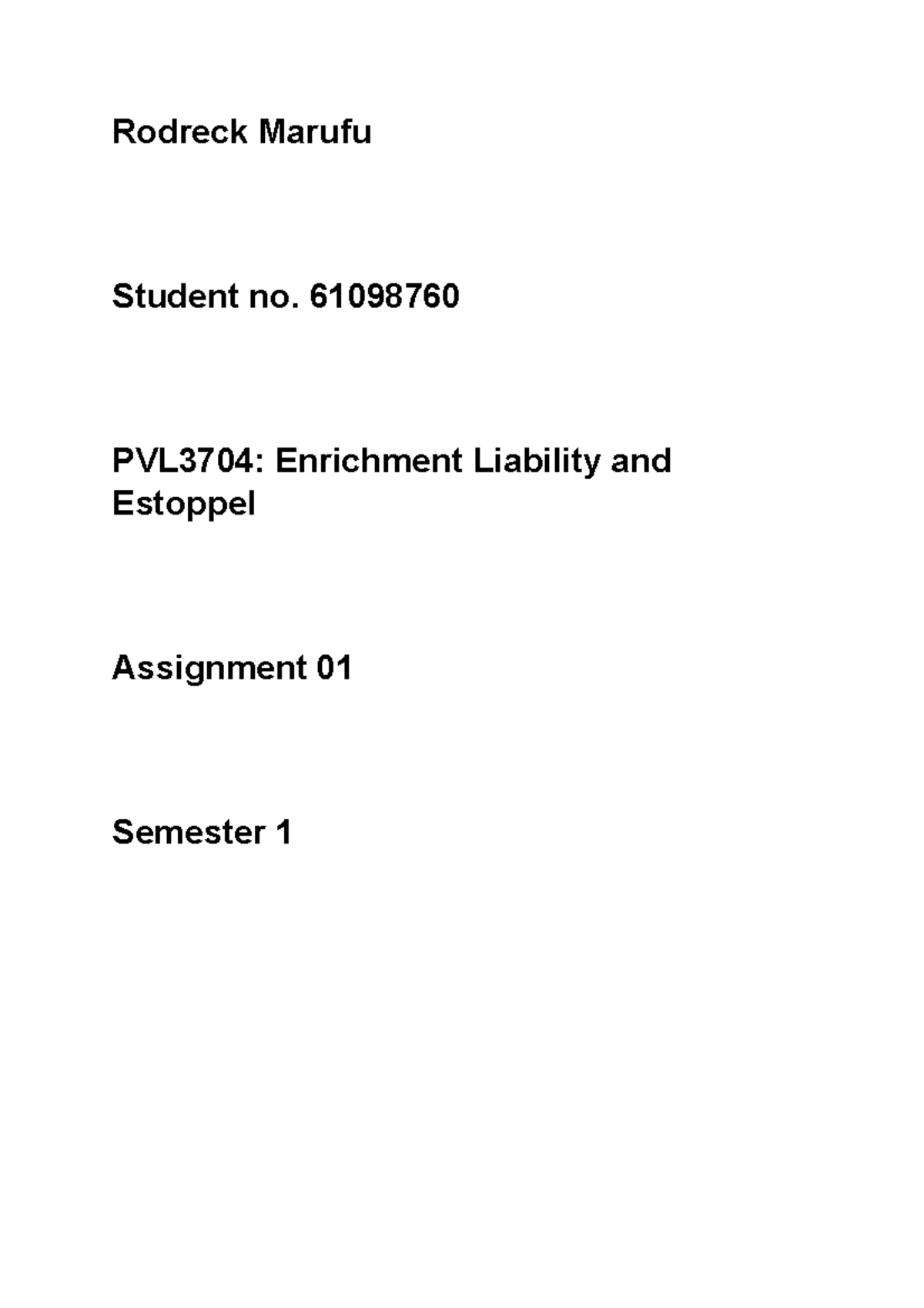 Rodreck Marufu

Student no. 61098760

PVL3704: Enrichment Liability and Estoppel

Assignment 01

Semester 1